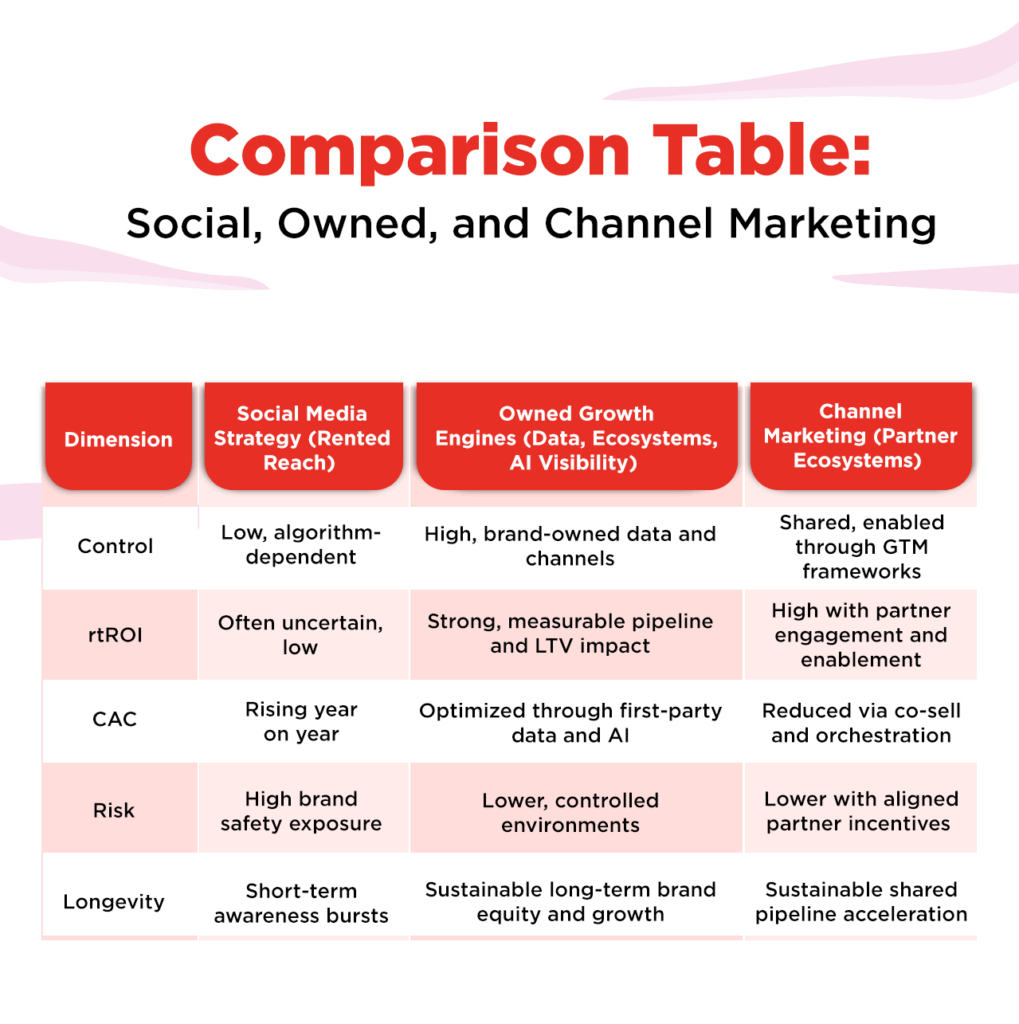 Comparison Table:
Social, Owned, and Channel Marketing

| Dimension | Social Media Strategy (Rented Reach) | Owned Growth Engines (Data, Ecosystems, AI Visibility) | Channel Marketing (Partner Ecosystems) |
|---|---|---|---|
| Control | Low, algorithm-dependent | High, brand-owned data and channels | Shared, enabled through GTM frameworks |
| rtROI | Often uncertain, low | Strong, measurable pipeline and LTV impact | High with partner engagement and enablement |
| CAC | Rising year on year | Optimized through first-party data and AI | Reduced via co-sell and orchestration |
| Risk | High brand safety exposure | Lower, controlled environments | Lower with aligned partner incentives |
| Longevity | Short-term awareness bursts | Sustainable long-term brand equity and growth | Sustainable shared pipeline acceleration |